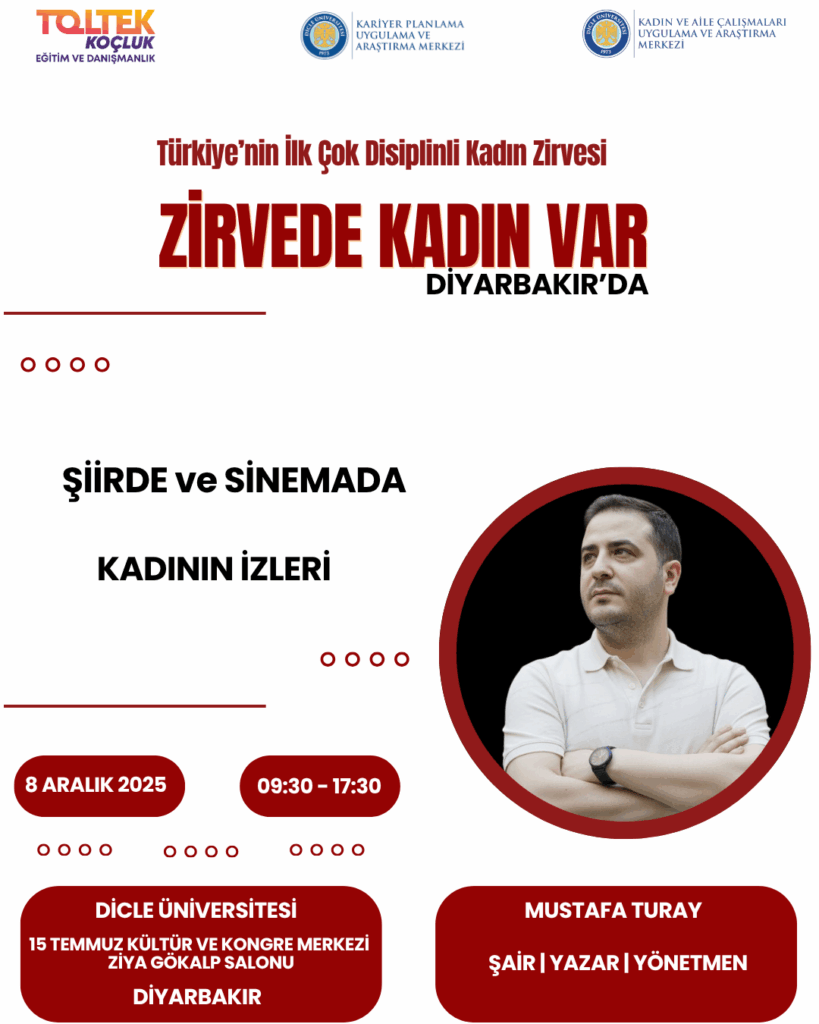 TOLTEK
KOÇLUK
EĞİTİM VE DANIŞMANLIK

KARİYER PLANLAMA
UYGULAMA VE
ARAŞTIRMA MERKEZİ

KADIN VE AİLE ÇALIŞMALARI
UYGULAMA VE ARAŞTIRMA
MERKEZİ

Türkiye'nin İlk Çok Disiplinli Kadın Zirvesi

ZİRVEDE KADIN VAR

DİYARBAKIR'DA

ŞİİRDE ve SİNEMADA

KADININ İZLERİ

8 ARALIK 2025

09:30 - 17:30

DİCLE ÜNİVERSİTESİ

15 TEMMUZ KÜLTÜR VE KONGRE MERKEZİ
ZİYA GÖKALP SALONU

DİYARBAKIR

MUSTAFA TURAY

ŞAİR | YAZAR | YÖNETMEN